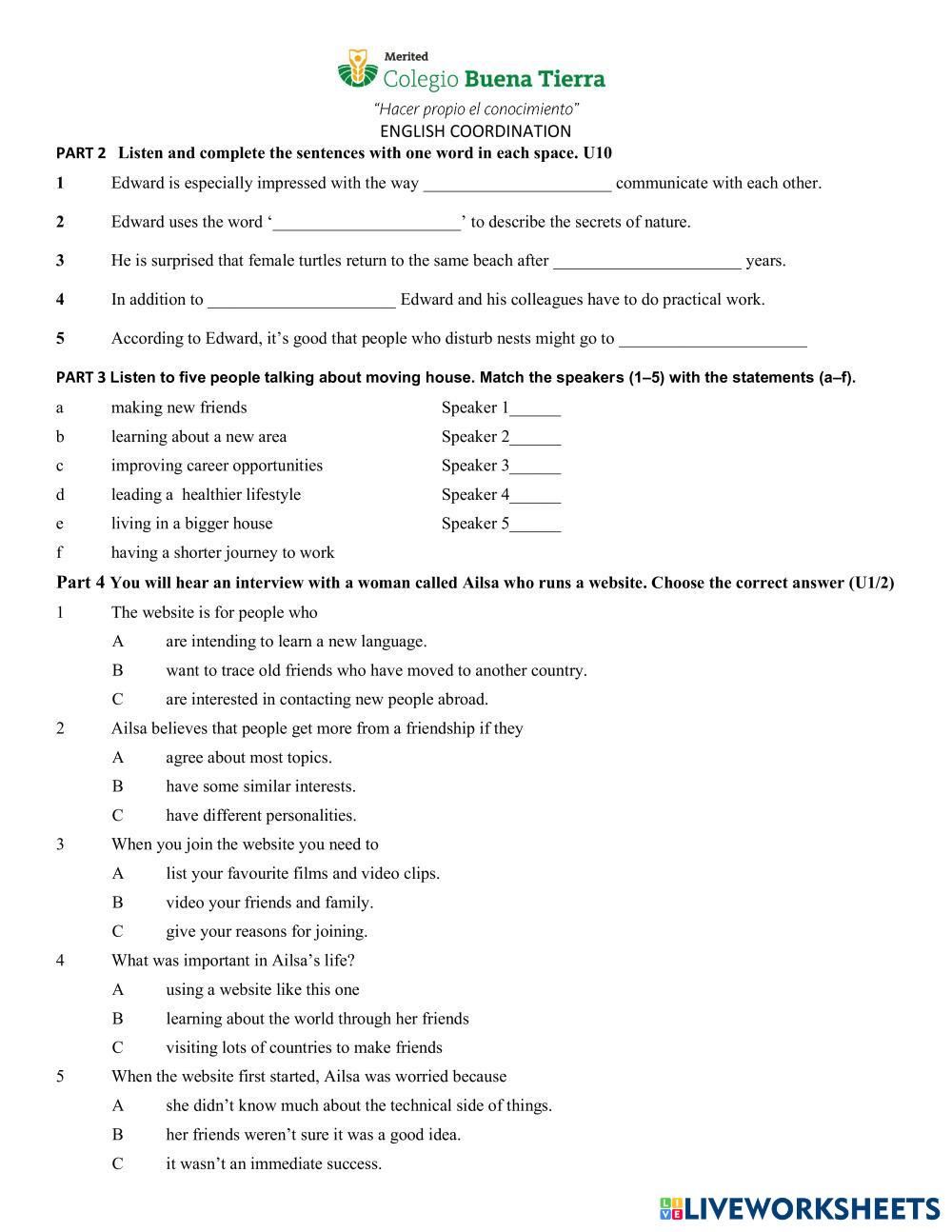 Merited
Colegio Buena Tierra
"Hacer propio el conocimiento"
ENGLISH COORDINATION

PART 2 Listen and complete the sentences with one word in each space. U10

1 Edward is especially impressed with the way ______________________ communicate with each other.

2 Edward uses the word '______________________' to describe the secrets of nature.

3 He is surprised that female turtles return to the same beach after ______________________ years.

4 In addition to ______________________ Edward and his colleagues have to do practical work.

5 According to Edward, it's good that people who disturb nests might go to ______________________

PART 3 Listen to five people talking about moving house. Match the speakers (1–5) with the statements (a–f).

a making new friends
b learning about a new area
c improving career opportunities
d leading a healthier lifestyle
e living in a bigger house
f having a shorter journey to work

Speaker 1______
Speaker 2______
Speaker 3______
Speaker 4______
Speaker 5______

Part 4 You will hear an interview with a woman called Ailsa who runs a website. Choose the correct answer (U1/2)

1 The website is for people who
A are intending to learn a new language.
B want to trace old friends who have moved to another country.
C are interested in contacting new people abroad.

2 Ailsa believes that people get more from a friendship if they
A agree about most topics.
B have some similar interests.
C have different personalities.

3 When you join the website you need to
A list your favourite films and video clips.
B video your friends and family.
C give your reasons for joining.

4 What was important in Ailsa's life?
A using a website like this one
B learning about the world through her friends
C visiting lots of countries to make friends

5 When the website first started, Ailsa was worried because
A she didn't know much about the technical side of things.
B her friends weren't sure it was a good idea.
C it wasn't an immediate success.

LIVEWORKSHEETS